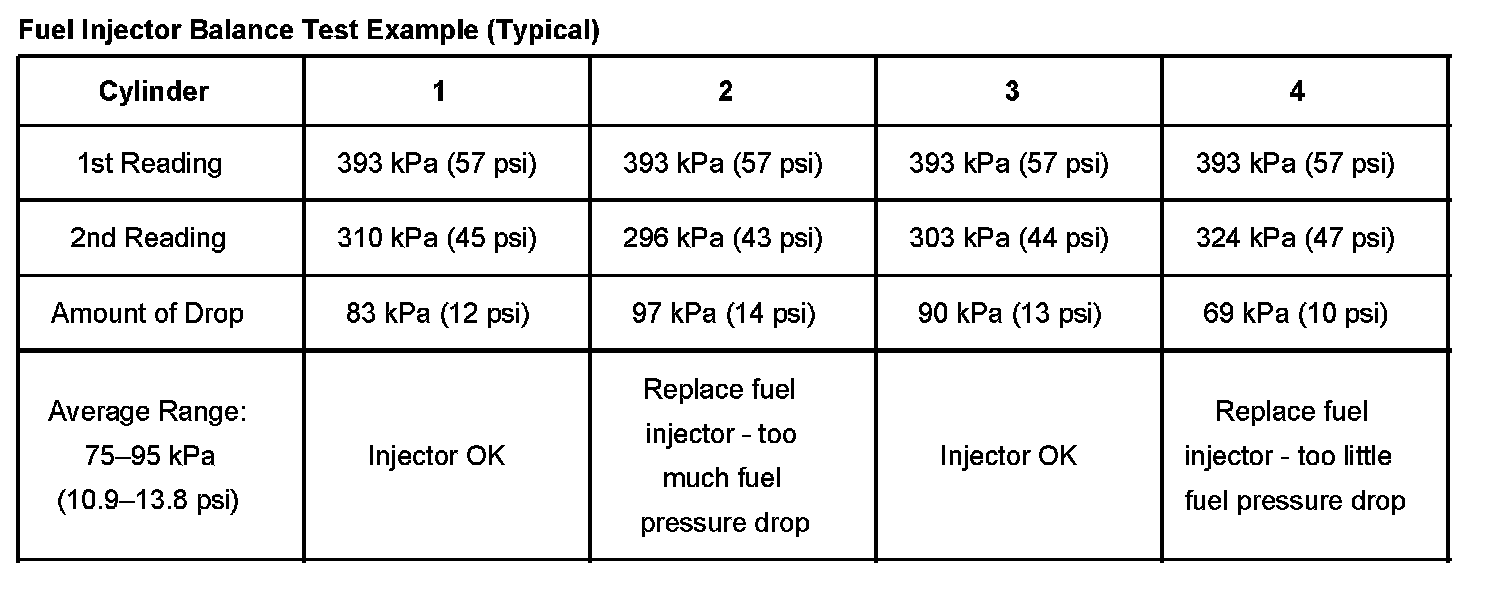 Fuel Injector Balance Test Example (Typical)

| Cylinder | 1 | 2 | 3 | 4 |
|---|---|---|---|---|
| 1st Reading | 393 kPa (57 psi) | 393 kPa (57 psi) | 393 kPa (57 psi) | 393 kPa (57 psi) |
| 2nd Reading | 310 kPa (45 psi) | 296 kPa (43 psi) | 303 kPa (44 psi) | 324 kPa (47 psi) |
| Amount of Drop | 83 kPa (12 psi) | 97 kPa (14 psi) | 90 kPa (13 psi) | 69 kPa (10 psi) |
| Average Range: 75–95 kPa (10.9–13.8 psi) | Injector OK | Replace fuel injector - too much fuel pressure drop | Injector OK | Replace fuel injector - too little fuel pressure drop |